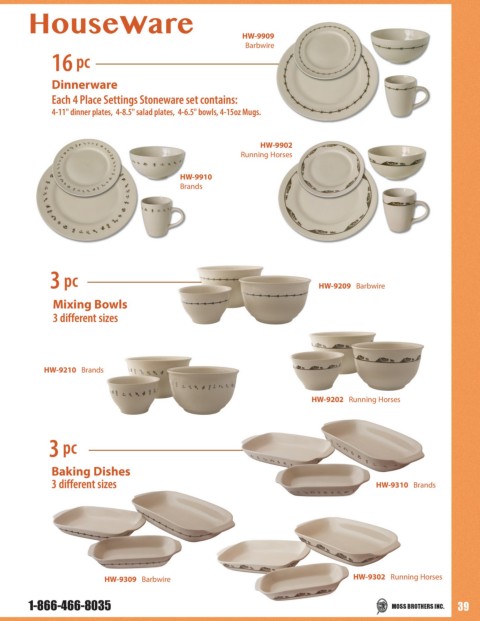 HouseWare

HW-9909
Barbwire

16 pc
Dinnerware
Each 4 Place Settings Stoneware set contains:
4-11" dinner plates, 4-8.5" salad plates, 4-6.5" bowls, 4-15oz Mugs.

HW-9910
Brands

HW-9902
Running Horses

3 pc
Mixing Bowls
3 different sizes

HW-9209 Barbwire

HW-9210 Brands

HW-9202 Running Horses

3 pc
Baking Dishes
3 different sizes

HW-9310 Brands

HW-9309 Barbwire

HW-9302 Running Horses

1-866-466-8035

MOSS BROTHERS INC.

39